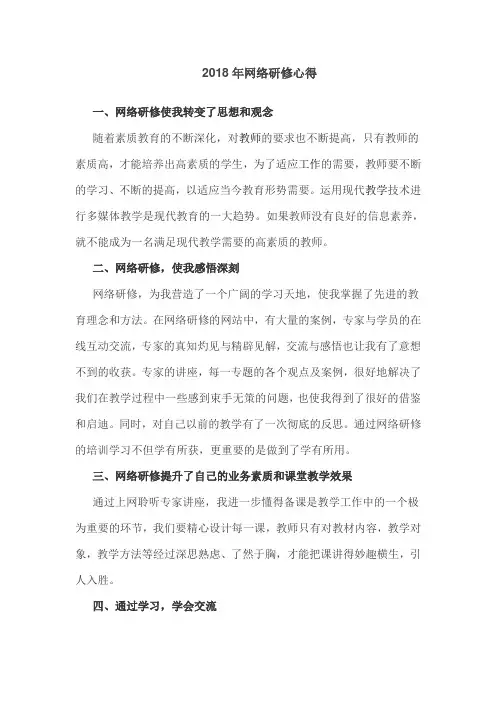 2018 年网络研修心得

一、网络研修使我转变了思想和观念

随着素质教育的不断深化，对教师的要求也不断提高，只有教师的素质高，才能培养出高素质的学生，为了适应工作的需要，教师要不断的学习、不断的提高，以适应当今教育形势需要。运用现代教学技术进行多媒体教学是现代教育的一大趋势。如果教师没有良好的信息素养，就不能成为一名满足现代教学需要的高素质的教师。

二、网络研修，使我感悟深刻

网络研修，为我营造了一个广阔的学习天地，使我掌握了先进的教育理念和方法。在网络研修的网站中，有大量的案例，专家与学员的在线互动交流，专家的真知灼见与精辟见解，交流与感悟也让我有了意想不到的收获。专家的讲座，每一专题的各个观点及案例，很好地解决了我们在教学过程中一些感到束手无策的问题，也使我得到了很好的借鉴和启迪。同时，对自己以前的教学有了一次彻底的反思。通过网络研修的培训学习不但学有所获，更重要的是做到了学有所用。

三、网络研修提升了自己的业务素质和课堂教学效果

通过上网聆听专家讲座，我进一步懂得备课是教学工作中的一个极为重要的环节，我们要精心设计每一课，教师只有对教材内容，教学对象，教学方法等经过深思熟虑、了然于胸，才能把课讲得妙趣横生，引人入胜。

四、通过学习，学会交流